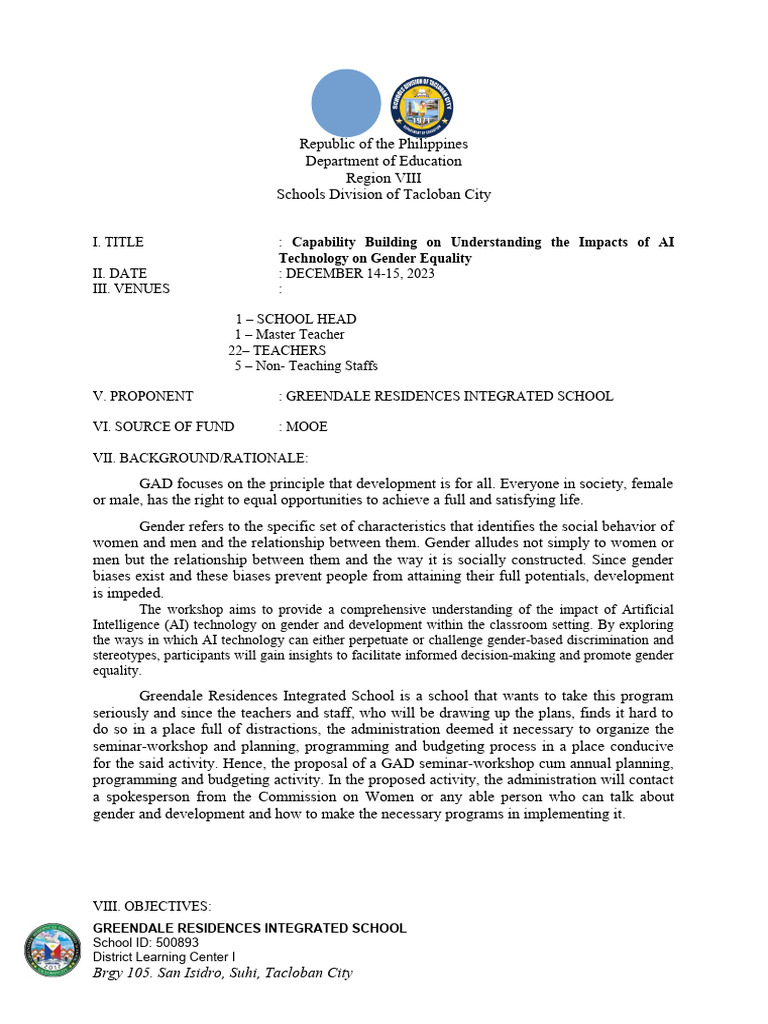 Republic of the Philippines
Department of Education
Region VIII
Schools Division of Tacloban City

I. TITLE : **Capability Building on Understanding the Impacts of AI Technology on Gender Equality**
II. DATE : DECEMBER 14-15, 2023
III. VENUES :

1 – SCHOOL HEAD
1 – Master Teacher
22– TEACHERS
5 – Non- Teaching Staffs

V. PROPONENT : GREENDALE RESIDENCES INTEGRATED SCHOOL

VI. SOURCE OF FUND : MOOE

VII. BACKGROUND/RATIONALE:

GAD focuses on the principle that development is for all. Everyone in society, female or male, has the right to equal opportunities to achieve a full and satisfying life.

Gender refers to the specific set of characteristics that identifies the social behavior of women and men and the relationship between them. Gender alludes not simply to women or men but the relationship between them and the way it is socially constructed. Since gender biases exist and these biases prevent people from attaining their full potentials, development is impeded.

The workshop aims to provide a comprehensive understanding of the impact of Artificial Intelligence (AI) technology on gender and development within the classroom setting. By exploring the ways in which AI technology can either perpetuate or challenge gender-based discrimination and stereotypes, participants will gain insights to facilitate informed decision-making and promote gender equality.

Greendale Residences Integrated School is a school that wants to take this program seriously and since the teachers and staff, who will be drawing up the plans, finds it hard to do so in a place full of distractions, the administration deemed it necessary to organize the seminar-workshop and planning, programming and budgeting process in a place conducive for the said activity. Hence, the proposal of a GAD seminar-workshop cum annual planning, programming and budgeting activity. In the proposed activity, the administration will contact a spokesperson from the Commission on Women or any able person who can talk about gender and development and how to make the necessary programs in implementing it.

VIII. OBJECTIVES:

GREENDALE RESIDENCES INTEGRATED SCHOOL
School ID: 500893
District Learning Center I
Brgy 105. San Isidro, Suhi, Tacloban City